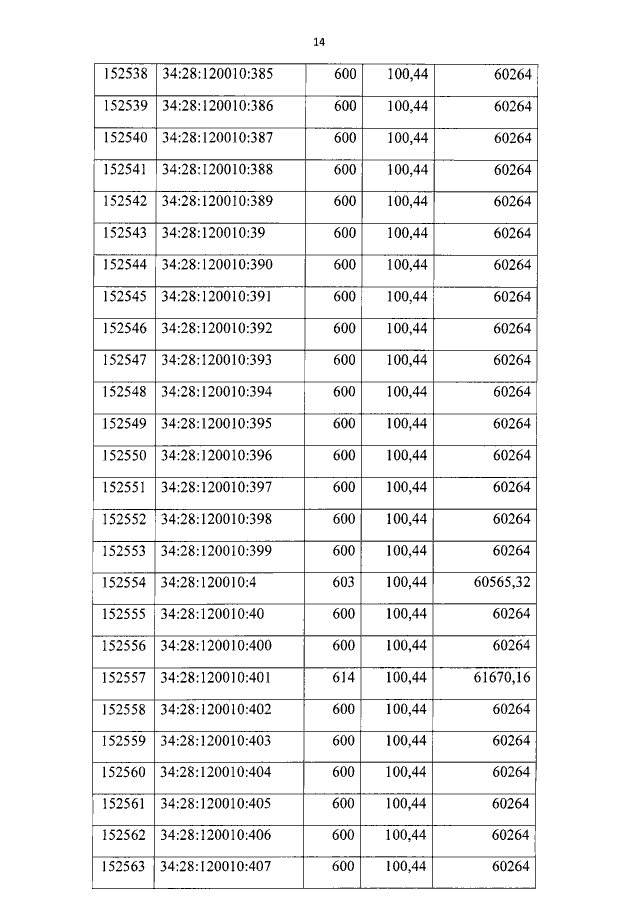 14

| 152538 | 34:28:120010:385 | 600 | 100,44 | 60264 |
|---|---|---|---|---|
| 152539 | 34:28:120010:386 | 600 | 100,44 | 60264 |
| 152540 | 34:28:120010:387 | 600 | 100,44 | 60264 |
| 152541 | 34:28:120010:388 | 600 | 100,44 | 60264 |
| 152542 | 34:28:120010:389 | 600 | 100,44 | 60264 |
| 152543 | 34:28:120010:39 | 600 | 100,44 | 60264 |
| 152544 | 34:28:120010:390 | 600 | 100,44 | 60264 |
| 152545 | 34:28:120010:391 | 600 | 100,44 | 60264 |
| 152546 | 34:28:120010:392 | 600 | 100,44 | 60264 |
| 152547 | 34:28:120010:393 | 600 | 100,44 | 60264 |
| 152548 | 34:28:120010:394 | 600 | 100,44 | 60264 |
| 152549 | 34:28:120010:395 | 600 | 100,44 | 60264 |
| 152550 | 34:28:120010:396 | 600 | 100,44 | 60264 |
| 152551 | 34:28:120010:397 | 600 | 100,44 | 60264 |
| 152552 | 34:28:120010:398 | 600 | 100,44 | 60264 |
| 152553 | 34:28:120010:399 | 600 | 100,44 | 60264 |
| 152554 | 34:28:120010:4 | 603 | 100,44 | 60565,32 |
| 152555 | 34:28:120010:40 | 600 | 100,44 | 60264 |
| 152556 | 34:28:120010:400 | 600 | 100,44 | 60264 |
| 152557 | 34:28:120010:401 | 614 | 100,44 | 61670,16 |
| 152558 | 34:28:120010:402 | 600 | 100,44 | 60264 |
| 152559 | 34:28:120010:403 | 600 | 100,44 | 60264 |
| 152560 | 34:28:120010:404 | 600 | 100,44 | 60264 |
| 152561 | 34:28:120010:405 | 600 | 100,44 | 60264 |
| 152562 | 34:28:120010:406 | 600 | 100,44 | 60264 |
| 152563 | 34:28:120010:407 | 600 | 100,44 | 60264 |